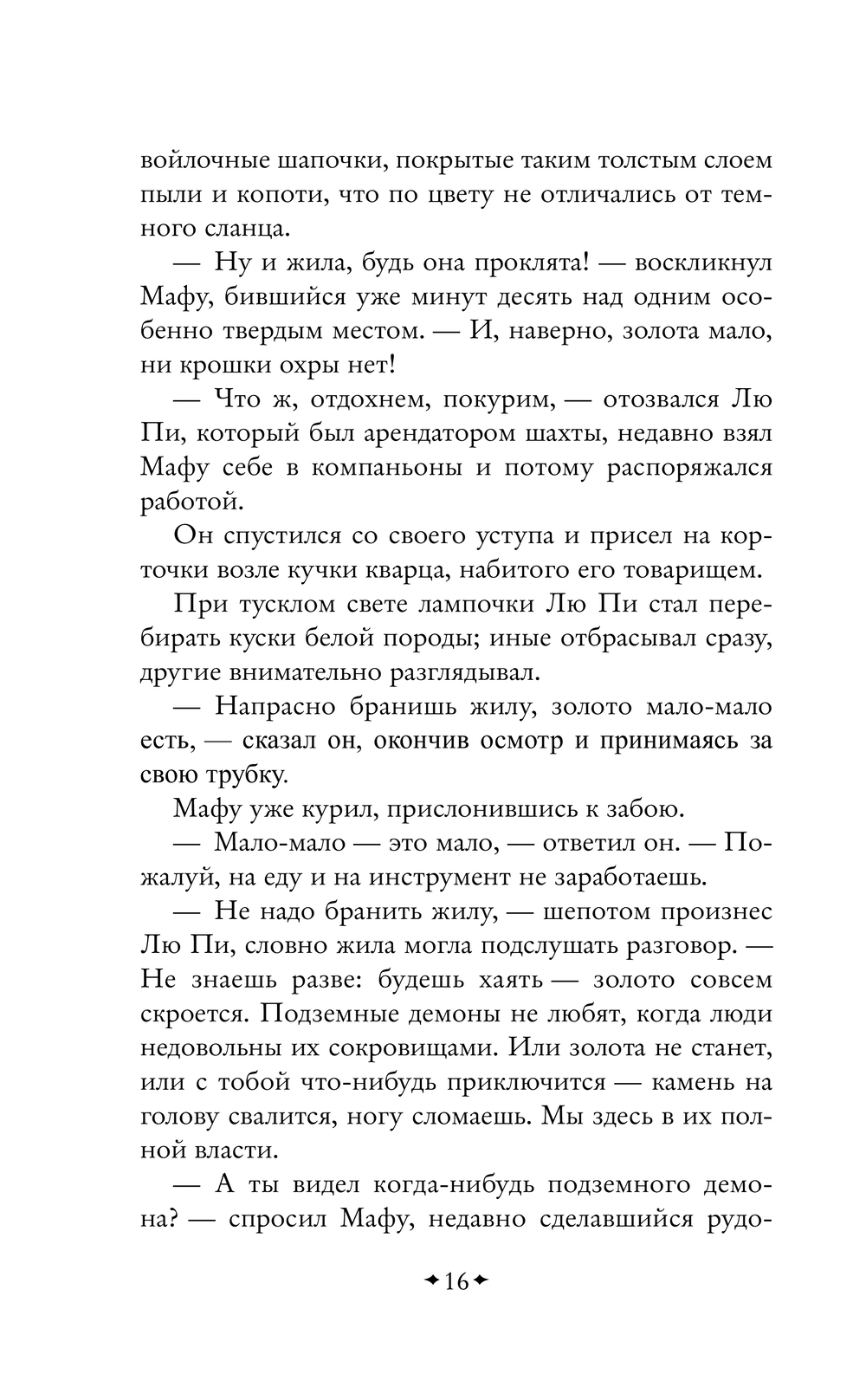 войлочные шапочки, покрытые таким толстым слоем пыли и копоти, что по цвету не отличались от темного сланца.

— Ну и жила, будь она проклята! — воскликнул Мафу, бившийся уже минут десять над одним особенно твердым местом. — И, наверно, золота мало, ни крошки охры нет!

— Что ж, отдохнем, покурим, — отозвался Лю Пи, который был арендатором шахты, недавно взял Мафу себе в компаньоны и потому распоряжался работой.

Он спустился со своего уступа и присел на корточки возле кучки кварца, набитого его товарищем.

При тусклом свете лампочки Лю Пи стал перебирать куски белой породы; иные отбрасывал сразу, другие внимательно разглядывал.

— Напрасно бранишь жилу, золото мало-мало есть, — сказал он, окончив осмотр и принимаясь за свою трубку.

Мафу уже курил, прислонившись к забою.

— Мало-мало — это мало, — ответил он. — Пожалуй, на еду и на инструмент не заработаешь.

— Не надо бранить жилу, — шепотом произнес Лю Пи, словно жила могла подслушать разговор. — Не знаешь разве: будешь хаять — золото совсем скроется. Подземные демоны не любят, когда люди недовольны их сокровищами. Или золота не станет, или с тобой что-нибудь приключится — камень на голову свалится, ногу сломаешь. Мы здесь в их полной власти.

— А ты видел когда-нибудь подземного демона? — спросил Мафу, недавно сделавшийся рудо-

16